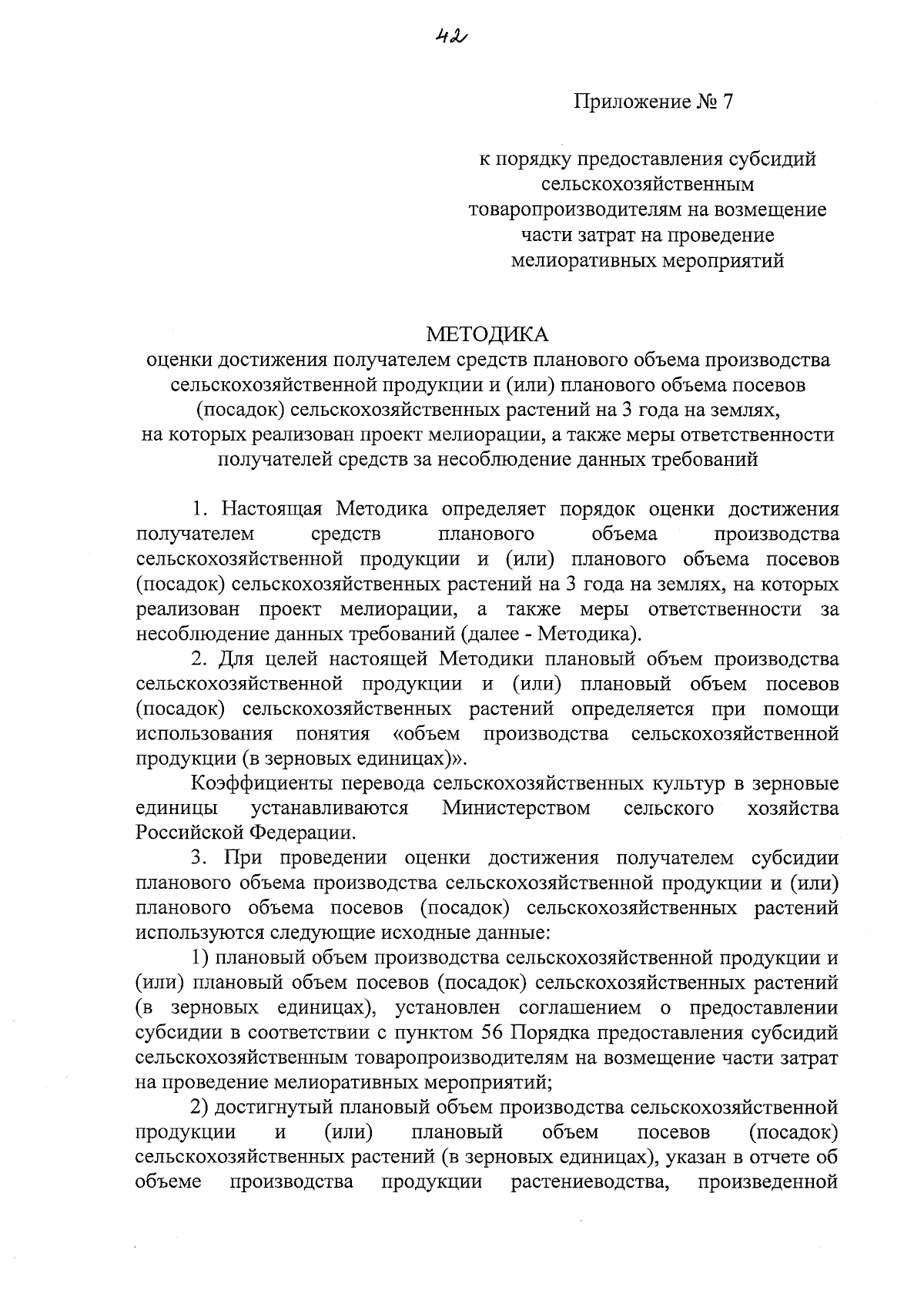 42

Приложение № 7

к порядку предоставления субсидий сельскохозяйственным товаропроизводителям на возмещение части затрат на проведение мелиоративных мероприятий

МЕТОДИКА
оценки достижения получателем средств планового объема производства сельскохозяйственной продукции и (или) планового объема посевов (посадок) сельскохозяйственных растений на 3 года на землях, на которых реализован проект мелиорации, а также меры ответственности получателей средств за несоблюдение данных требований

1. Настоящая Методика определяет порядок оценки достижения получателем средств планового объема производства сельскохозяйственной продукции и (или) планового объема посевов (посадок) сельскохозяйственных растений на 3 года на землях, на которых реализован проект мелиорации, а также меры ответственности за несоблюдение данных требований (далее - Методика).

2. Для целей настоящей Методики плановый объем производства сельскохозяйственной продукции и (или) плановый объем посевов (посадок) сельскохозяйственных растений определяется при помощи использования понятия «объем производства сельскохозяйственной продукции (в зерновых единицах)».

Коэффициенты перевода сельскохозяйственных культур в зерновые единицы устанавливаются Министерством сельского хозяйства Российской Федерации.

3. При проведении оценки достижения получателем субсидии планового объема производства сельскохозяйственной продукции и (или) планового объема посевов (посадок) сельскохозяйственных растений используются следующие исходные данные:

1) плановый объем производства сельскохозяйственной продукции и (или) плановый объем посевов (посадок) сельскохозяйственных растений (в зерновых единицах), установлен соглашением о предоставлении субсидии в соответствии с пунктом 56 Порядка предоставления субсидий сельскохозяйственным товаропроизводителям на возмещение части затрат на проведение мелиоративных мероприятий;

2) достигнутый плановый объем производства сельскохозяйственной продукции и (или) плановый объем посевов (посадок) сельскохозяйственных растений (в зерновых единицах), указан в отчете об объеме производства продукции растениеводства, произведенной